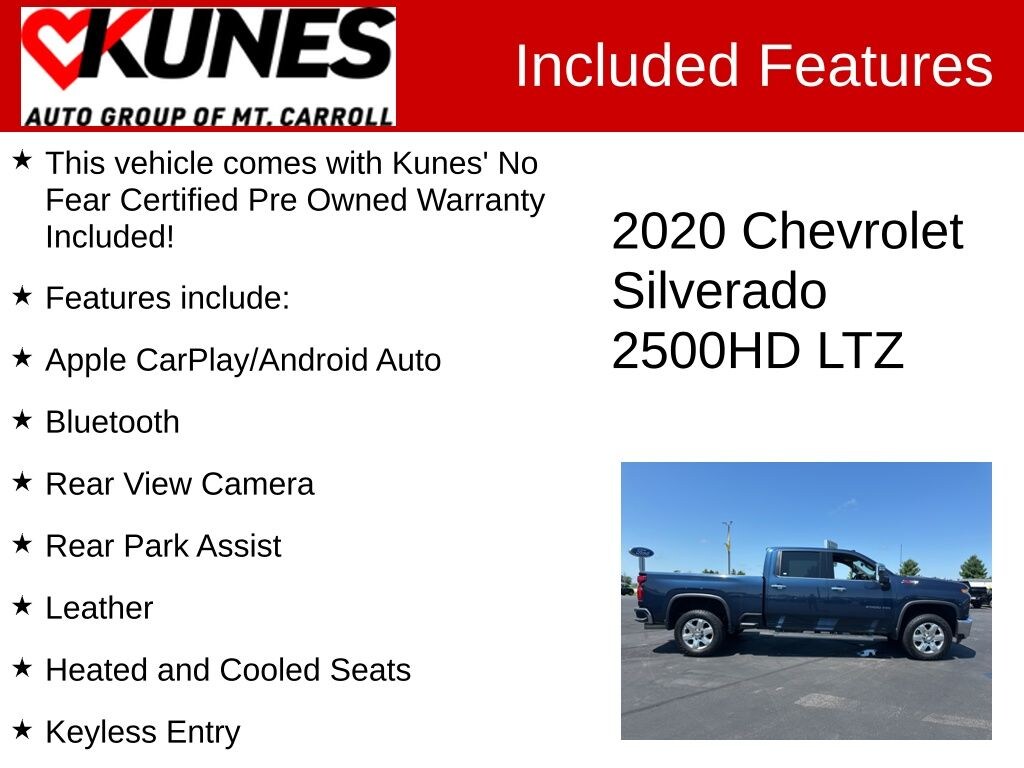 KUNES
AUTO GROUP OF MT. CARROLL

Included Features

★ This vehicle comes with Kunes' No Fear Certified Pre Owned Warranty Included!

★ Features include:

★ Apple CarPlay/Android Auto

★ Bluetooth

★ Rear View Camera

★ Rear Park Assist

★ Leather

★ Heated and Cooled Seats

★ Keyless Entry

2020 Chevrolet Silverado 2500HD LTZ